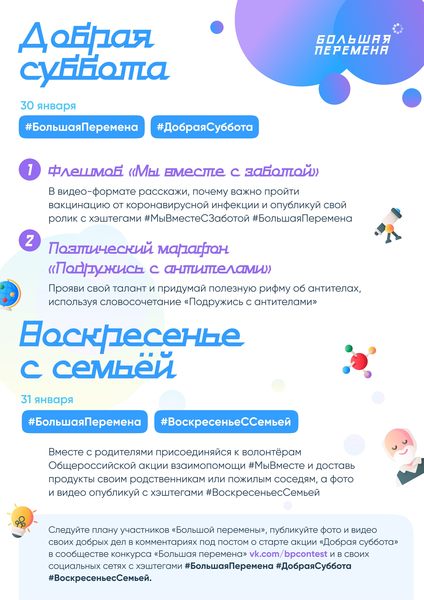 Добрая суббота

БОЛЬШАЯ ПЕРЕМЕНА

30 января

#БольшаяПеремена #ДобраяСуббота

1 Флешмоб «Мы вместе с заботой»

В видео-формате расскажи, почему важно пройти вакцинацию от коронавирусной инфекции и опубликуй свой ролик с хэштегами #МыВместеСЗаботой #БольшаяПеремена

2 Поэтический марафон «Подружись с антителами»

Прояви свой талант и придумай полезную рифму об антителах, используя словосочетание «Подружись с антителами»

Воскресенье с семьёй

31 января

#БольшаяПеремена #ВоскресеньеССемьей

Вместе с родителями присоединяйся к волонтёрам Общероссийской акции взаимопомощи #МыВместе и доставь продукты своим родственникам или пожилым соседям, а фото и видео опубликуй с хэштегами #ВоскресеньесСемьей

Следуйте плану участников «Большой перемены», публикуйте фото и видео своих добрых дел в комментариях под постом о старте акции «Добрая суббота» в сообществе конкурса «Большая перемена» vk.com/bpcontest и в своих социальных сетях с хэштегами #БольшаяПеремена #ДобраяСуббота #ВоскресеньесСемьей.